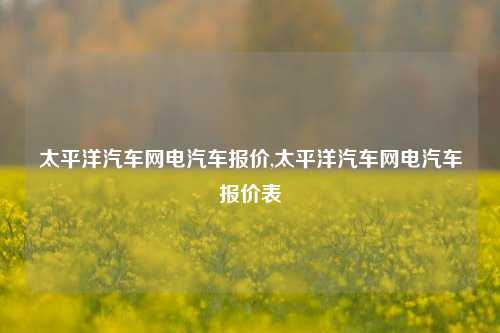 太平洋汽车网电汽车报价,太平洋汽车网电汽车报价表